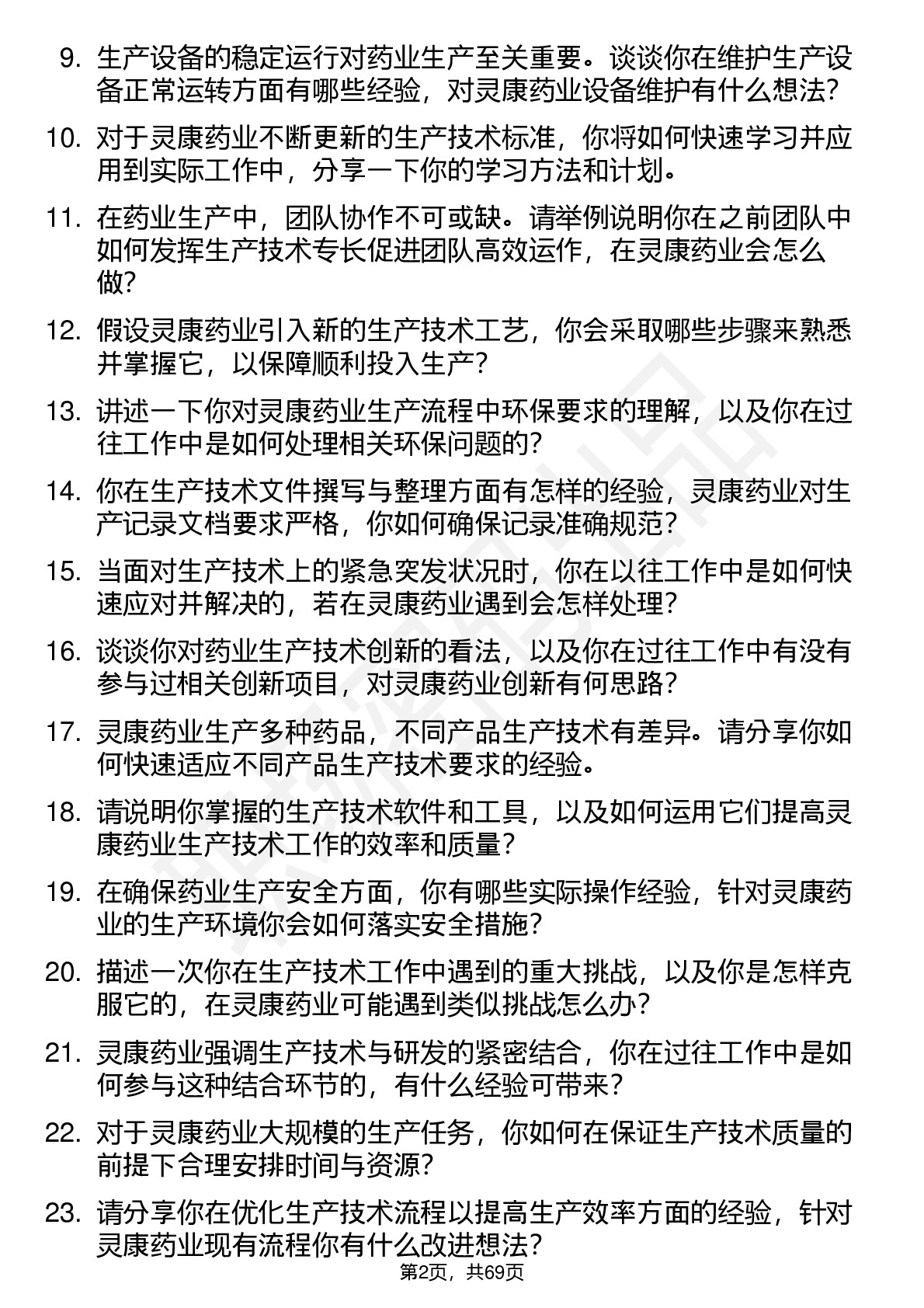 9. 生产设备的稳定运行对药业生产至关重要。谈谈你在维护生产设备正常运转方面有哪些经验，对灵康药业设备维护有什么想法？

10. 对于灵康药业不断更新的生产技术标准，你将如何快速学习并应用到实际工作中，分享一下你的学习方法和计划。

11. 在药业生产中，团队协作不可或缺。请举例说明你在之前团队中如何发挥生产技术专长促进团队高效运作，在灵康药业会怎么做？

12. 假设灵康药业引入新的生产技术工艺，你会采取哪些步骤来熟悉并掌握它，以保障顺利投入生产？

13. 讲述一下你对灵康药业生产流程中环保要求的理解，以及你在过往工作中是如何处理相关环保问题的？

14. 你在生产技术文件撰写与整理方面有怎样的经验，灵康药业对生产记录文档要求严格，你如何确保记录准确规范？

15. 当面对生产技术上的紧急突发状况时，你在以往工作中是如何快速应对并解决的，若在灵康药业遇到会怎样处理？

16. 谈谈你对药业生产技术创新的看法，以及你在过往工作中有没有参与过相关创新项目，对灵康药业创新有何思路？

17. 灵康药业生产多种药品，不同产品生产技术有差异。请分享你如何快速适应不同产品生产技术要求的经验。

18. 请说明你掌握的生产技术软件和工具，以及如何运用它们提高灵康药业生产技术工作的效率和质量？

19. 在确保药业生产安全方面，你有哪些实际操作经验，针对灵康药业的生产环境你会如何落实安全措施？

20. 描述一次你在生产技术工作中遇到的重大挑战，以及你是怎样克服它的，在灵康药业可能遇到类似挑战怎么办？

21. 灵康药业强调生产技术与研发的紧密结合，你在过往工作中是如何参与这种结合环节的，有什么经验可带来？

22. 对于灵康药业大规模的生产任务，你如何在保证生产技术质量的前提下合理安排时间与资源？

23. 请分享你在优化生产技术流程以提高生产效率方面的经验，针对灵康药业现有流程你有什么改进想法？

第2页，共69页